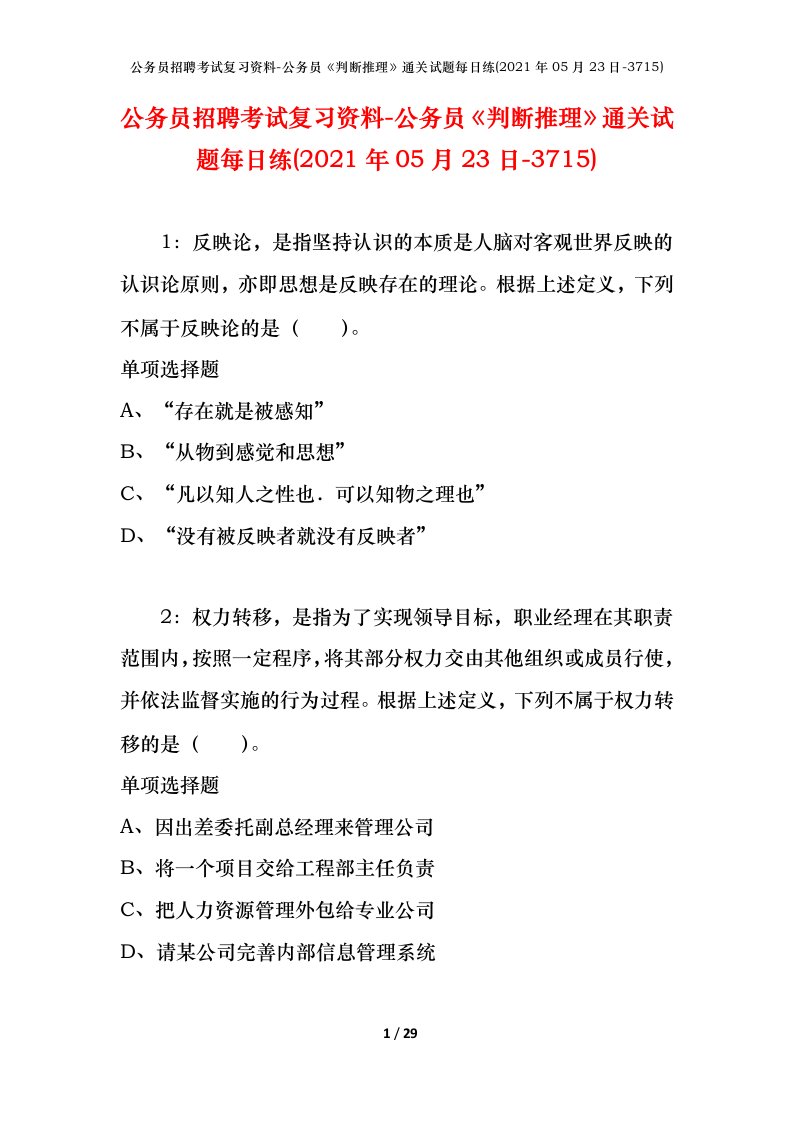 公务员招聘考试复习资料-公务员《判断推理》通关试题每日练(2021 年 05 月 23 日-3715)

公务员招聘考试复习资料-公务员《判断推理》通关试题每日练(2021 年 05 月 23 日-3715)

1：反映论，是指坚持认识的本质是人脑对客观世界反映的认识论原则，亦即思想是反映存在的理论。根据上述定义，下列不属于反映论的是（　　）。

单项选择题

A、“存在就是被感知”

B、“从物到感觉和思想”

C、“凡以知人之性也．可以知物之理也”

D、“没有被反映者就没有反映者”

2：权力转移，是指为了实现领导目标，职业经理在其职责范围内，按照一定程序，将其部分权力交由其他组织或成员行使，并依法监督实施的行为过程。根据上述定义，下列不属于权力转移的是（　　）。

单项选择题

A、因出差委托副总经理来管理公司

B、将一个项目交给工程部主任负责

C、把人力资源管理外包给专业公司

D、请某公司完善内部信息管理系统

1 / 29